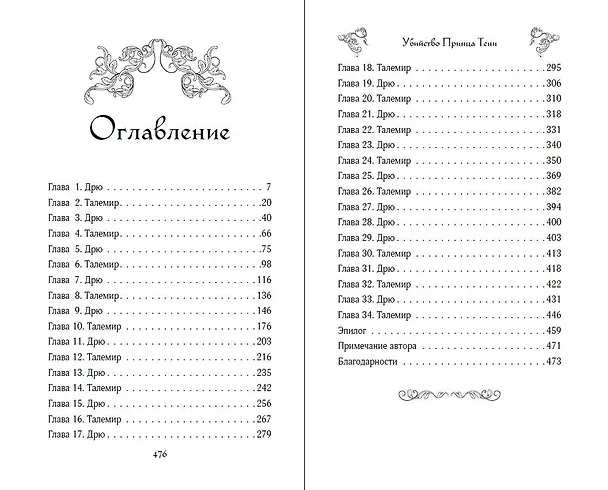 Оглавление

Глава 1. Дрю 7
Глава 2. Талемир 20
Глава 3. Дрю 40
Глава 4. Талемир 66
Глава 5. Дрю 75
Глава 6. Талемир 98
Глава 7. Дрю 116
Глава 8. Талемир 136
Глава 9. Дрю 146
Глава 10. Талемир 176
Глава 11. Дрю 203
Глава 12. Талемир 216
Глава 13. Дрю 235
Глава 14. Талемир 242
Глава 15. Дрю 256
Глава 16. Талемир 267
Глава 17. Дрю 279

476

Убийство Принца Тени

Глава 18. Талемир 295
Глава 19. Дрю 306
Глава 20. Талемир 310
Глава 21. Дрю 318
Глава 22. Талемир 331
Глава 23. Дрю 340
Глава 24. Талемир 350
Глава 25. Дрю 369
Глава 26. Талемир 382
Глава 27. Дрю 394
Глава 28. Дрю 400
Глава 29. Дрю 403
Глава 30. Талемир 413
Глава 31. Дрю 418
Глава 32. Талемир 422
Глава 33. Дрю 431
Глава 34. Талемир 446
Эпилог 459
Примечание автора 471
Благодарности 473